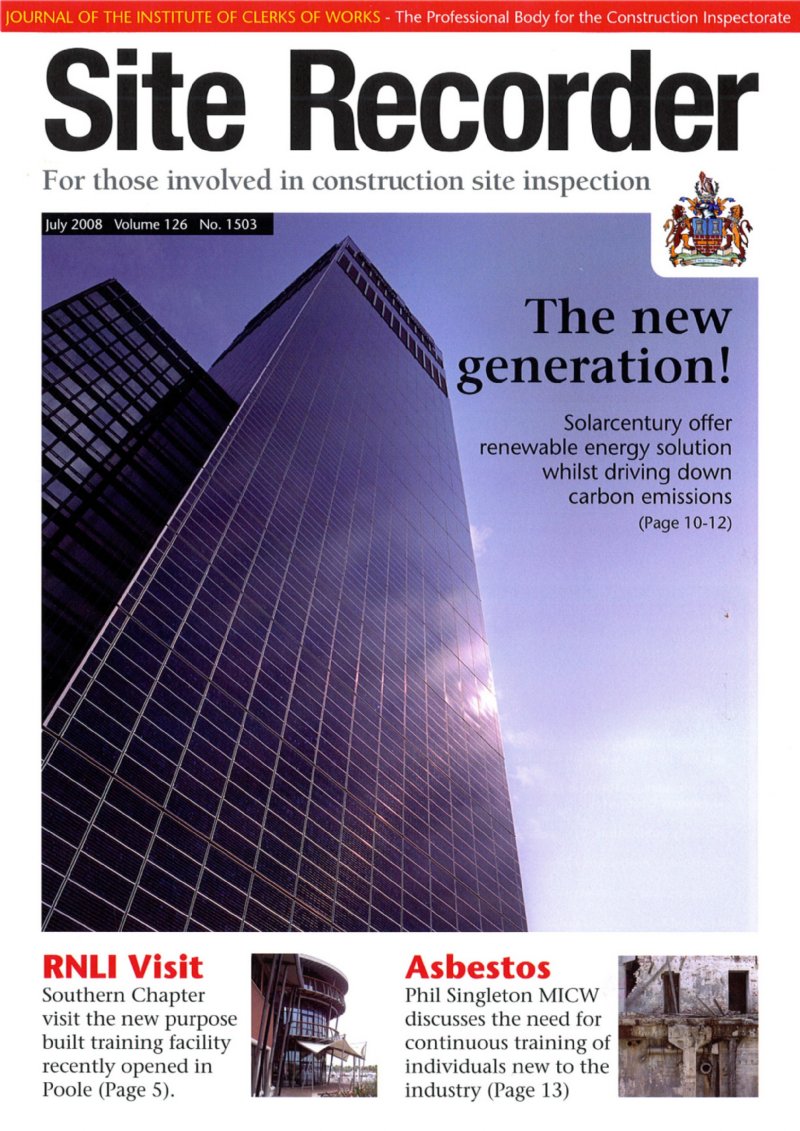 JOURNAL OF THE INSTITUTE OF CLERKS OF WORKS - The Professional Body for the Construction Inspectorate

Site Recorder

For those involved in construction site inspection

July 2008 Volume 126 No. 1503

The new generation!

Solarcentury offer renewable energy solution whilst driving down carbon emissions (Page 10-12)

RNLI Visit

Southern Chapter visit the new purpose built training facility recently opened in Poole (Page 5).

Asbestos

Phil Singleton MICW discusses the need for continuous training of individuals new to the industry (Page 13)